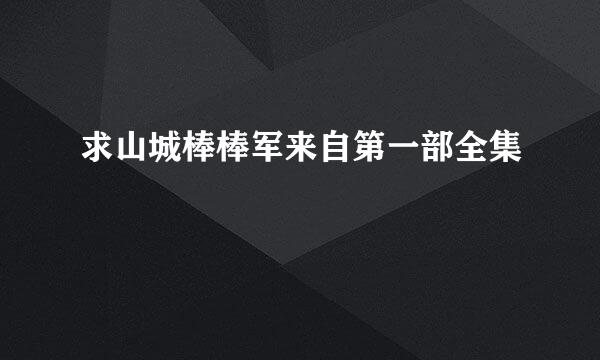 求山城棒棒军来自第一部全集